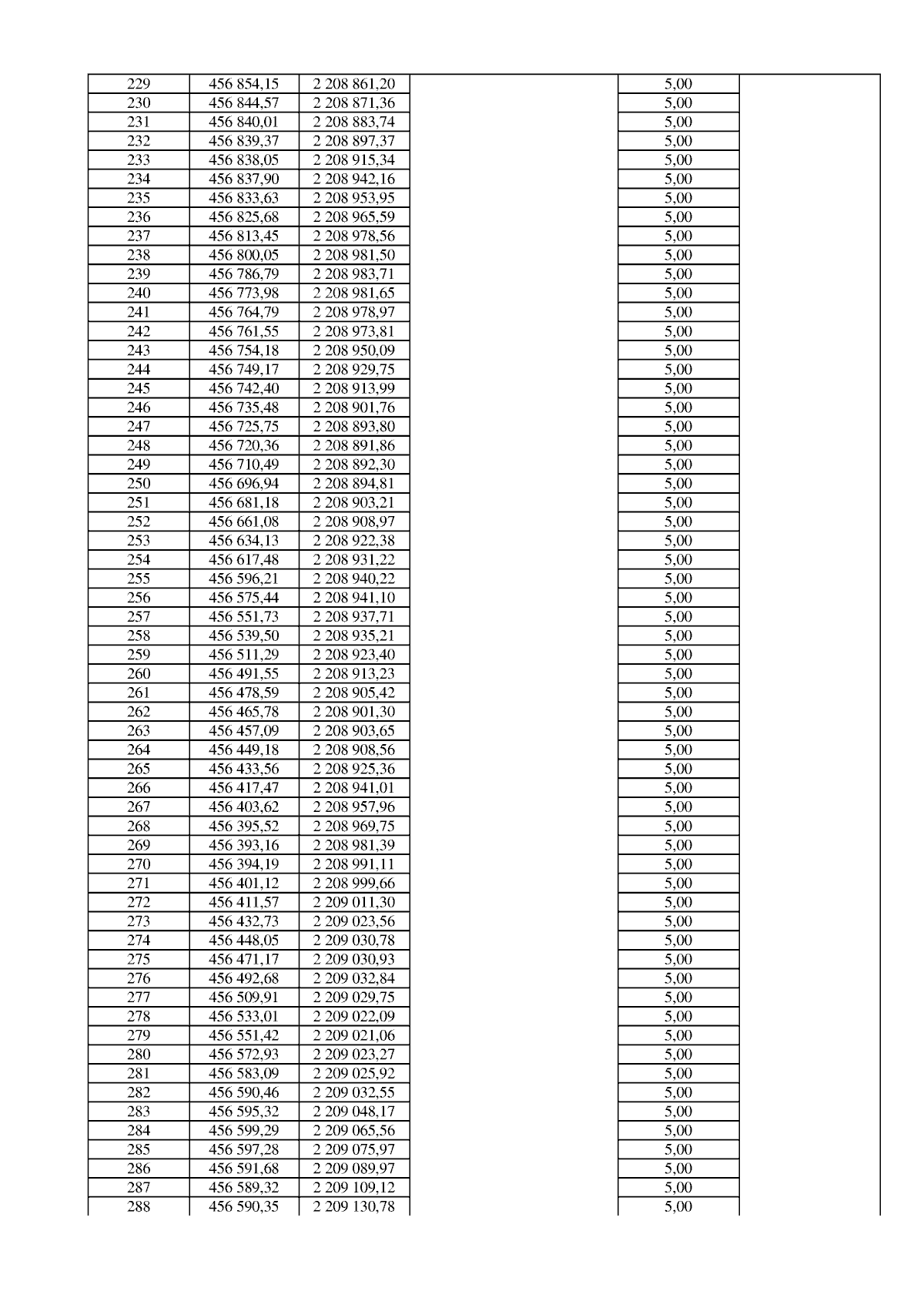 | 229 | 456 854,15 | 2 208 861,20 | | 5,00 | |
|---|---|---|---|---|---|
| 230 | 456 844,57 | 2 208 871,36 | | 5,00 | |
| 231 | 456 840,01 | 2 208 883,74 | | 5,00 | |
| 232 | 456 839,37 | 2 208 897,37 | | 5,00 | |
| 233 | 456 838,05 | 2 208 915,34 | | 5,00 | |
| 234 | 456 837,90 | 2 208 942,16 | | 5,00 | |
| 235 | 456 833,63 | 2 208 953,95 | | 5,00 | |
| 236 | 456 825,68 | 2 208 965,59 | | 5,00 | |
| 237 | 456 813,45 | 2 208 978,56 | | 5,00 | |
| 238 | 456 800,05 | 2 208 981,50 | | 5,00 | |
| 239 | 456 786,79 | 2 208 983,71 | | 5,00 | |
| 240 | 456 773,98 | 2 208 981,65 | | 5,00 | |
| 241 | 456 764,79 | 2 208 978,97 | | 5,00 | |
| 242 | 456 761,55 | 2 208 973,81 | | 5,00 | |
| 243 | 456 754,18 | 2 208 950,09 | | 5,00 | |
| 244 | 456 749,17 | 2 208 929,75 | | 5,00 | |
| 245 | 456 742,40 | 2 208 913,99 | | 5,00 | |
| 246 | 456 735,48 | 2 208 901,76 | | 5,00 | |
| 247 | 456 725,75 | 2 208 893,80 | | 5,00 | |
| 248 | 456 720,36 | 2 208 891,86 | | 5,00 | |
| 249 | 456 710,49 | 2 208 892,30 | | 5,00 | |
| 250 | 456 696,94 | 2 208 894,81 | | 5,00 | |
| 251 | 456 681,18 | 2 208 903,21 | | 5,00 | |
| 252 | 456 661,08 | 2 208 908,97 | | 5,00 | |
| 253 | 456 634,13 | 2 208 922,38 | | 5,00 | |
| 254 | 456 617,48 | 2 208 931,22 | | 5,00 | |
| 255 | 456 596,21 | 2 208 940,22 | | 5,00 | |
| 256 | 456 575,44 | 2 208 941,10 | | 5,00 | |
| 257 | 456 551,73 | 2 208 937,71 | | 5,00 | |
| 258 | 456 539,50 | 2 208 935,21 | | 5,00 | |
| 259 | 456 511,29 | 2 208 923,40 | | 5,00 | |
| 260 | 456 491,55 | 2 208 913,23 | | 5,00 | |
| 261 | 456 478,59 | 2 208 905,42 | | 5,00 | |
| 262 | 456 465,78 | 2 208 901,30 | | 5,00 | |
| 263 | 456 457,09 | 2 208 903,65 | | 5,00 | |
| 264 | 456 449,18 | 2 208 908,56 | | 5,00 | |
| 265 | 456 433,56 | 2 208 925,36 | | 5,00 | |
| 266 | 456 417,47 | 2 208 941,01 | | 5,00 | |
| 267 | 456 403,62 | 2 208 957,96 | | 5,00 | |
| 268 | 456 395,52 | 2 208 969,75 | | 5,00 | |
| 269 | 456 393,16 | 2 208 981,39 | | 5,00 | |
| 270 | 456 394,19 | 2 208 991,11 | | 5,00 | |
| 271 | 456 401,12 | 2 208 999,66 | | 5,00 | |
| 272 | 456 411,57 | 2 209 011,30 | | 5,00 | |
| 273 | 456 432,73 | 2 209 023,56 | | 5,00 | |
| 274 | 456 448,05 | 2 209 030,78 | | 5,00 | |
| 275 | 456 471,17 | 2 209 030,93 | | 5,00 | |
| 276 | 456 492,68 | 2 209 032,84 | | 5,00 | |
| 277 | 456 509,91 | 2 209 029,75 | | 5,00 | |
| 278 | 456 533,01 | 2 209 022,09 | | 5,00 | |
| 279 | 456 551,42 | 2 209 021,06 | | 5,00 | |
| 280 | 456 572,93 | 2 209 023,27 | | 5,00 | |
| 281 | 456 583,09 | 2 209 025,92 | | 5,00 | |
| 282 | 456 590,46 | 2 209 032,55 | | 5,00 | |
| 283 | 456 595,32 | 2 209 048,17 | | 5,00 | |
| 284 | 456 599,29 | 2 209 065,56 | | 5,00 | |
| 285 | 456 597,28 | 2 209 075,97 | | 5,00 | |
| 286 | 456 591,68 | 2 209 089,97 | | 5,00 | |
| 287 | 456 589,32 | 2 209 109,12 | | 5,00 | |
| 288 | 456 590,35 | 2 209 130,78 | | 5,00 | |